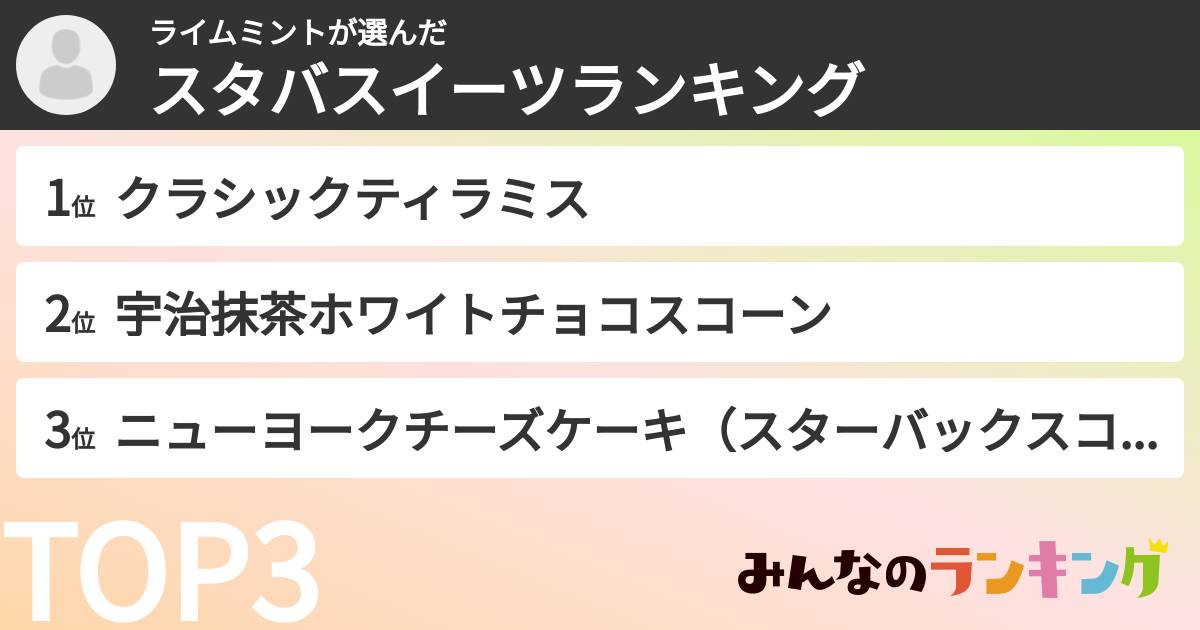 ライムミントが選んだ
スタバスイーツランキング

1位 クラシックティラミス

2位 宇治抹茶ホワイトチョコスコーン

3位 ニューヨークチーズケーキ（スターバックスコ...

TOP3

みんなのランキング